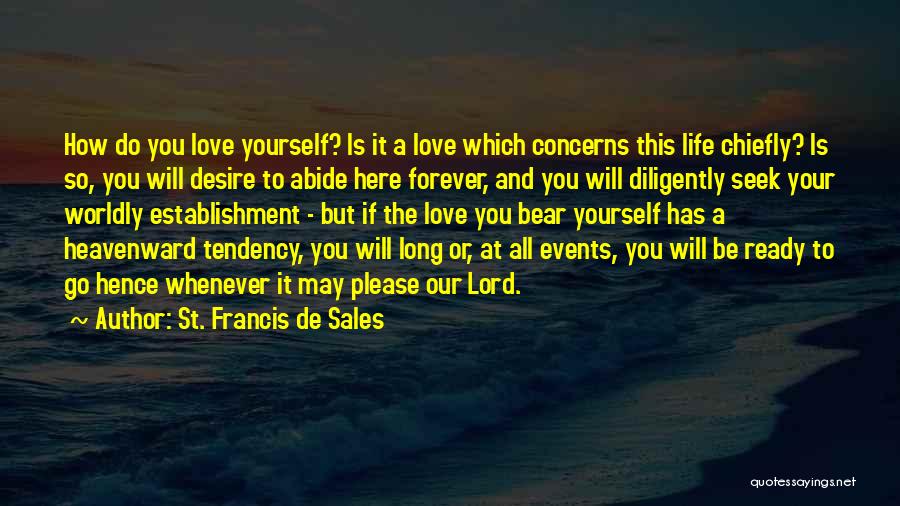 How do you love yourself? Is it a love which concerns this life chiefly? Is so, you will desire to abide here forever, and you will diligently seek your worldly establishment - but if the love you bear yourself has a heavenward tendency, you will long or, at all events, you will be ready to go hence whenever it may please our Lord.

~ Author: St. Francis de Sales

quotessayings.net